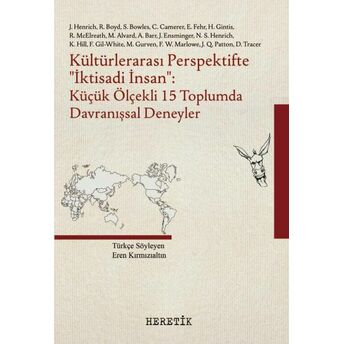 J. Henrich, R. Boyd, S. Bowles, C. Camerer, E. Fehr, H. Gintis, R. McElreath, M. Alvard, A. Barr, J. Ensminger, N. S. Henrich, K. Hill, F. Gil-White, M. Gurven, F. W. Marlowe, J. Q. Patton, D. Tracer

Kültürlerarası Perspektifte "İktisadi İnsan": Küçük Ölçekli 15 Toplumda Davranışsal Deneyler

Türkçe Söyleyen
Eren Kırmızıaltın

HERETİK